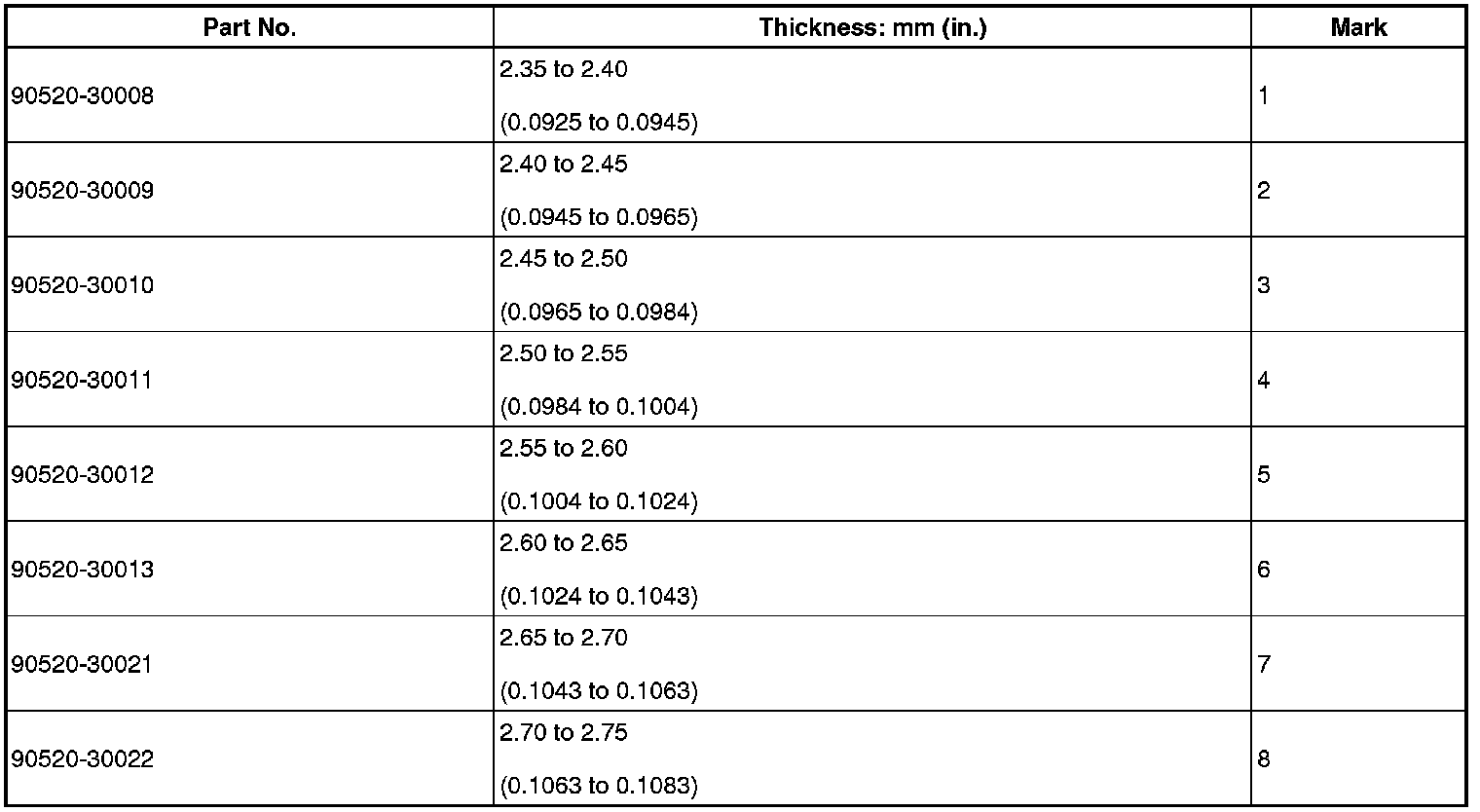 | Part No. | Thickness: mm (in.) | Mark |
|---|---|---|
| 90520-30008 | 2.35 to 2.40 (0.0925 to 0.0945) | 1 |
| 90520-30009 | 2.40 to 2.45 (0.0945 to 0.0965) | 2 |
| 90520-30010 | 2.45 to 2.50 (0.0965 to 0.0984) | 3 |
| 90520-30011 | 2.50 to 2.55 (0.0984 to 0.1004) | 4 |
| 90520-30012 | 2.55 to 2.60 (0.1004 to 0.1024) | 5 |
| 90520-30013 | 2.60 to 2.65 (0.1024 to 0.1043) | 6 |
| 90520-30021 | 2.65 to 2.70 (0.1043 to 0.1063) | 7 |
| 90520-30022 | 2.70 to 2.75 (0.1063 to 0.1083) | 8 |